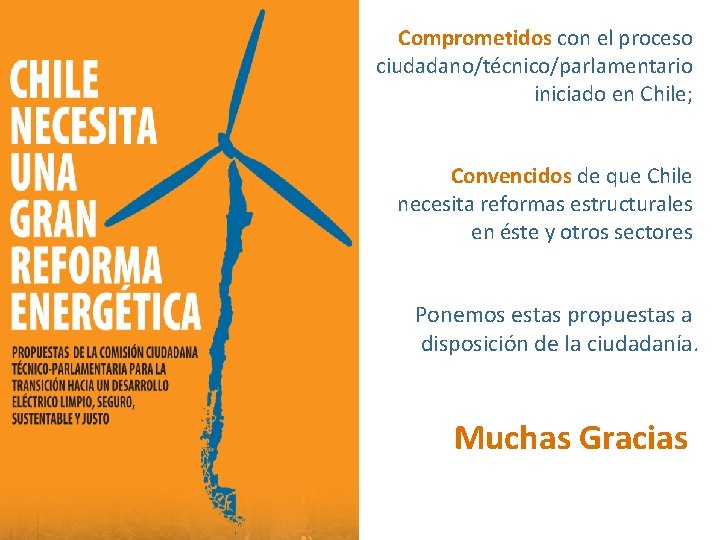 CHILE NECESITA UNA GRAN REFORMA ENERGÉTICA

PROPUESTAS DE LA COMISIÓN CIUDADANA TÉCNICO-PARLAMENTARIA PARA LA TRANSICIÓN HACIA UN DESARROLLO ELÉCTRICO LIMPIO, SEGURO, SUSTENTABLE Y JUSTO

Comprometidos con el proceso ciudadano/técnico/parlamentario iniciado en Chile;

Convencidos de que Chile necesita reformas estructurales en éste y otros sectores

Ponemos estas propuestas a disposición de la ciudadanía.

Muchas Gracias